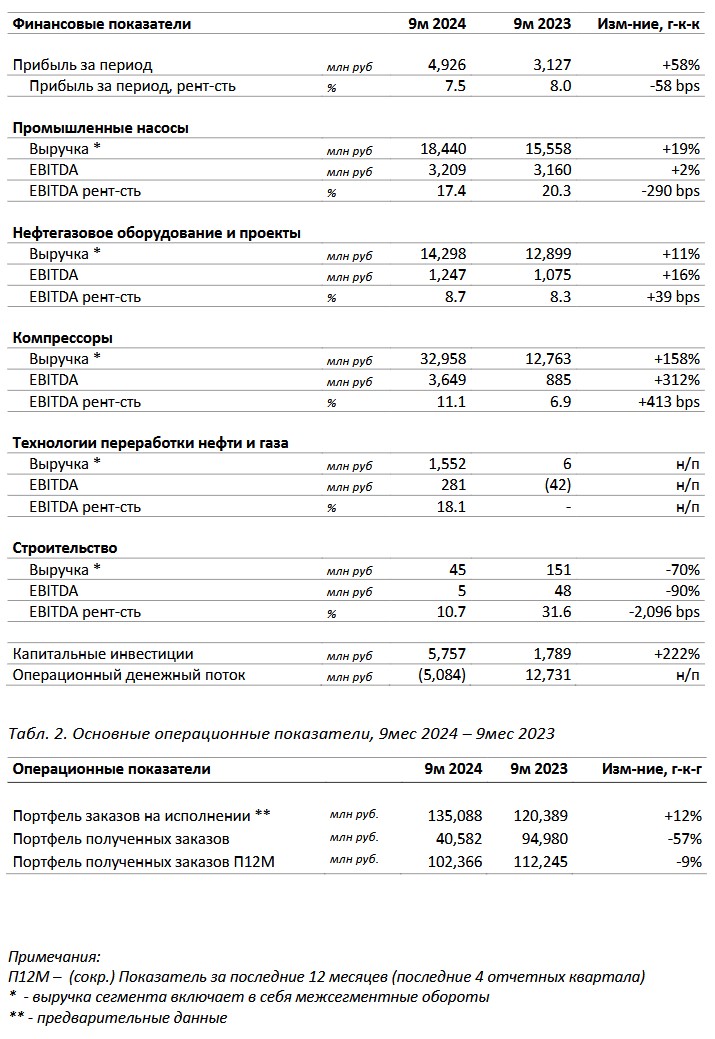 | Финансовые показатели |  | 9м 2024 | 9м 2023 | Изм-ние, г-к-к |
|---|---|---|---|---|
| Прибыль за период | млн руб | 4,926 | 3,127 | +58% |
| Прибыль за период, рент-сть | % | 7.5 | 8.0 | -58 bps |
| Промышленные насосы |  |  |  |  |
| Выручка * | млн руб | 18,440 | 15,558 | +19% |
| EBITDA | млн руб | 3,209 | 3,160 | +2% |
| EBITDA рент-сть | % | 17.4 | 20.3 | -290 bps |
| Нефтегазовое оборудование и проекты |  |  |  |  |
| Выручка * | млн руб | 14,298 | 12,899 | +11% |
| EBITDA | млн руб | 1,247 | 1,075 | +16% |
| EBITDA рент-сть | % | 8.7 | 8.3 | +39 bps |
| Компрессоры |  |  |  |  |
| Выручка * | млн руб | 32,958 | 12,763 | +158% |
| EBITDA | млн руб | 3,649 | 885 | +312% |
| EBITDA рент-сть | % | 11.1 | 6.9 | +413 bps |
| Технологии переработки нефти и газа |  |  |  |  |
| Выручка * | млн руб | 1,552 | 6 | н/п |
| EBITDA | млн руб | 281 | (42) | н/п |
| EBITDA рент-сть | % | 18.1 | - | н/п |
| Строительство |  |  |  |  |
| Выручка * | млн руб | 45 | 151 | -70% |
| EBITDA | млн руб | 5 | 48 | -90% |
| EBITDA рент-сть | % | 10.7 | 31.6 | -2,096 bps |
| Капитальные инвестиции | млн руб | 5,757 | 1,789 | +222% |
| Операционный денежный поток | млн руб | (5,084) | 12,731 | н/п |

Табл. 2. Основные операционные показатели, 9мес 2024 – 9мес 2023

| Операционные показатели |  | 9м 2024 | 9м 2023 | Изм-ние, г-к-г |
|---|---|---|---|---|
| Портфель заказов на исполнении ** | млн руб. | 135,088 | 120,389 | +12% |
| Портфель полученных заказов | млн руб. | 40,582 | 94,980 | -57% |
| Портфель полученных заказов П12М | млн руб. | 102,366 | 112,245 | -9% |

Примечания:
П12М – (сокр.) Показатель за последние 12 месяцев (последние 4 отчетных квартала)
* - выручка сегмента включает в себя межсегментные обороты
** - предварительные данные